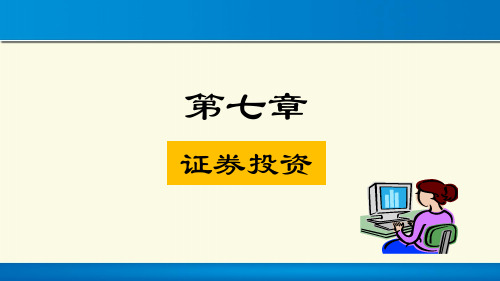 第七章

证券投资